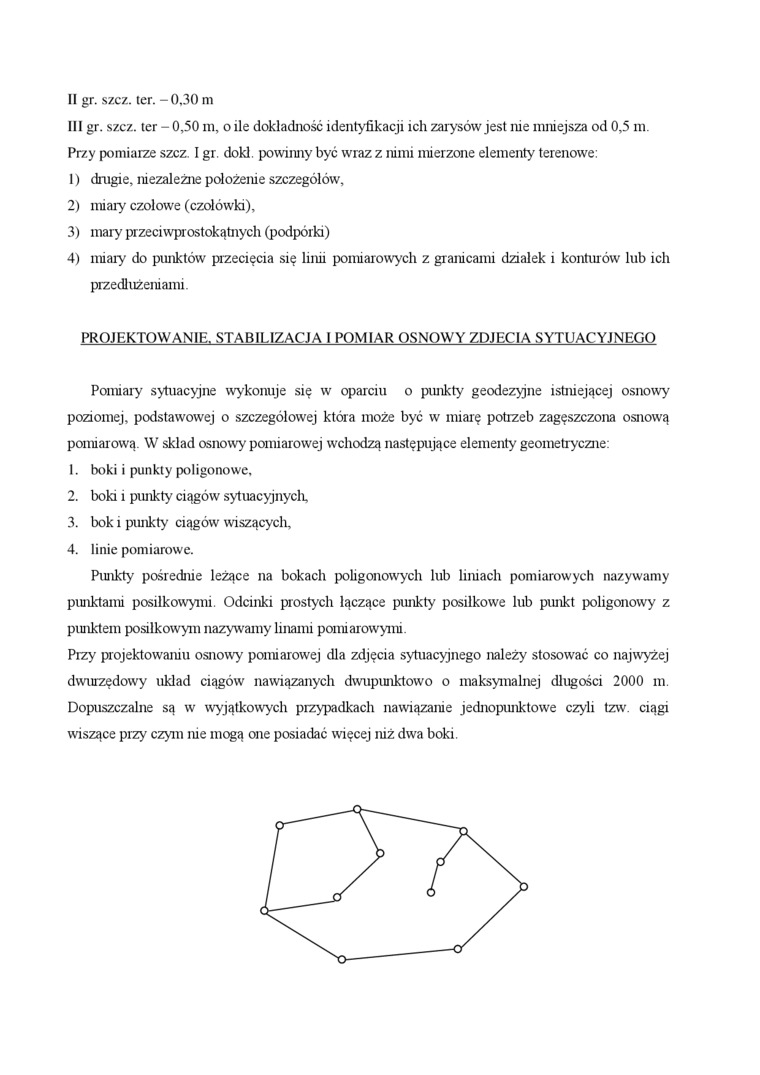 II gr. szcz. ter. – 0,30 m
III gr. szcz. ter – 0,50 m, o ile dokładność identyfikacji ich zarysów jest nie mniejsza od 0,5 m.
Przy pomiarze szcz. I gr. dokł. powinny być wraz z nimi mierzone elementy terenowe:
1) drugie, niezależne położenie szczegółów,
2) miary czołowe (czołówki),
3) mary przeciwprostokątnych (podpórki)
4) miary do punktów przecięcia się linii pomiarowych z granicami działek i konturów lub ich przedłużeniami.

PROJEKTOWANIE, STABILIZACJA I POMIAR OSNOWY ZDJECIA SYTUACYJNEGO

Pomiary sytuacyjne wykonuje się w oparciu o punkty geodezyjne istniejącej osnowy poziomej, podstawowej o szczegółowej która może być w miarę potrzeb zagęszczona osnową pomiarową. W skład osnowy pomiarowej wchodzą następujące elementy geometryczne:
1. boki i punkty poligonowe,
2. boki i punkty ciągów sytuacyjnych,
3. bok i punkty ciągów wiszących,
4. linie pomiarowe.
Punkty pośrednie leżące na bokach poligonowych lub liniach pomiarowych nazywamy punktami posiłkowymi. Odcinki prostych łączące punkty posiłkowe lub punkt poligonowy z punktem posiłkowym nazywamy linami pomiarowymi.
Przy projektowaniu osnowy pomiarowej dla zdjęcia sytuacyjnego należy stosować co najwyżej dwurzędowy układ ciągów nawiązanych dwupunktowo o maksymalnej długości 2000 m. Dopuszczalne są w wyjątkowych przypadkach nawiązanie jednopunktowe czyli tzw. ciągi wiszące przy czym nie mogą one posiadać więcej niż dwa boki.